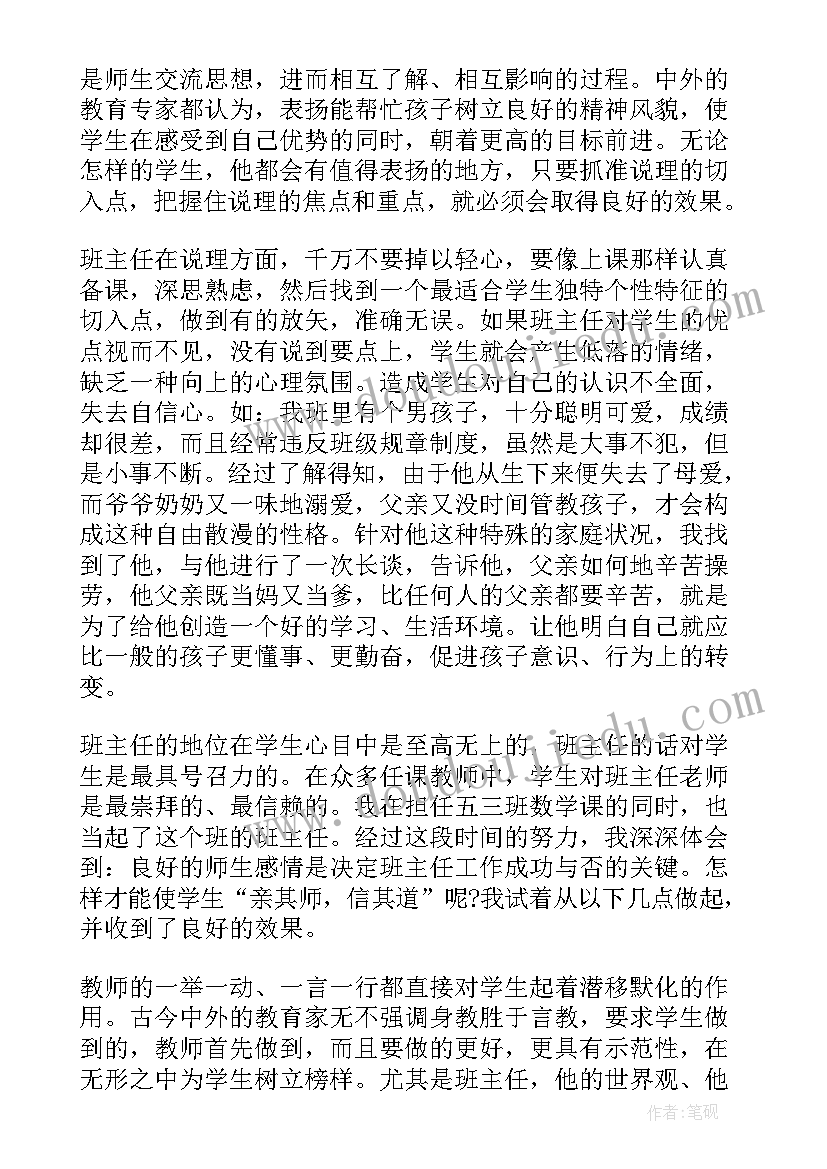 是师生交流思想，进而相互了解、相互影响的过程。中外的教育专家都认为，表扬能帮忙孩子树立良好的精神风貌，使学生在感受到自己优势的同时，朝着更高的目标前进。无论怎样的学生，他都会有值得表扬的地方，只要抓准说理的切入点，把握住说理的焦点和重点，就必须会取得良好的效果。

班主任在说理方面，千万不要掉以轻心，要像上课那样认真备课，深思熟虑，然后找到一个最适合学生独特个性特征的切入点，做到有的放矢，准确无误。如果班主任对学生的优点视而不见，没有说到要点上，学生就会产生低落的情绪，缺乏一种向上的心理氛围。造成学生对自己的认识不全面，失去自信心。如：我班里有个男孩子，十分聪明可爱，成绩却很差，而且经常违反班级规章制度，虽然是大事不犯，但是小事不断。经过了解得知，由于他从生下来便失去了母爱，而爷爷奶奶又一味地溺爱，父亲又没时间管教孩子，才会构成这种自由散漫的性格。针对他这种特殊的家庭状况，我找到了他，与他进行了一次长谈，告诉他，父亲如何地辛苦操劳，他父亲既当妈又当爹，比任何人的父亲都要辛苦，就是为了给他创造一个好的学习、生活环境。让他明白自己就应比一般的孩子更懂事、更勤奋，促进孩子意识、行为上的转变。

班主任的地位在学生心目中是至高无上的，班主任的话对学生是最具号召力的。在众多任课教师中，学生对班主任老师是最崇拜的、最信赖的。我在担任五三班数学课的同时，也当起了这个班的班主任。经过这段时间的努力，我深深体会到：良好的师生感情是决定班主任工作成功与否的关键。怎样才能使学生“亲其师，信其道”呢?我试着从以下几点做起，并收到了良好的效果。

教师的一举一动、一言一行都直接对学生起着潜移默化的作用。古今中外的教育家无不强调身教胜于言教，要求学生做到的，教师首先做到，而且要做的更好，更具有示范性，在无形之中为学生树立榜样。尤其是班主任，他的世界观、他

作者：笔砚